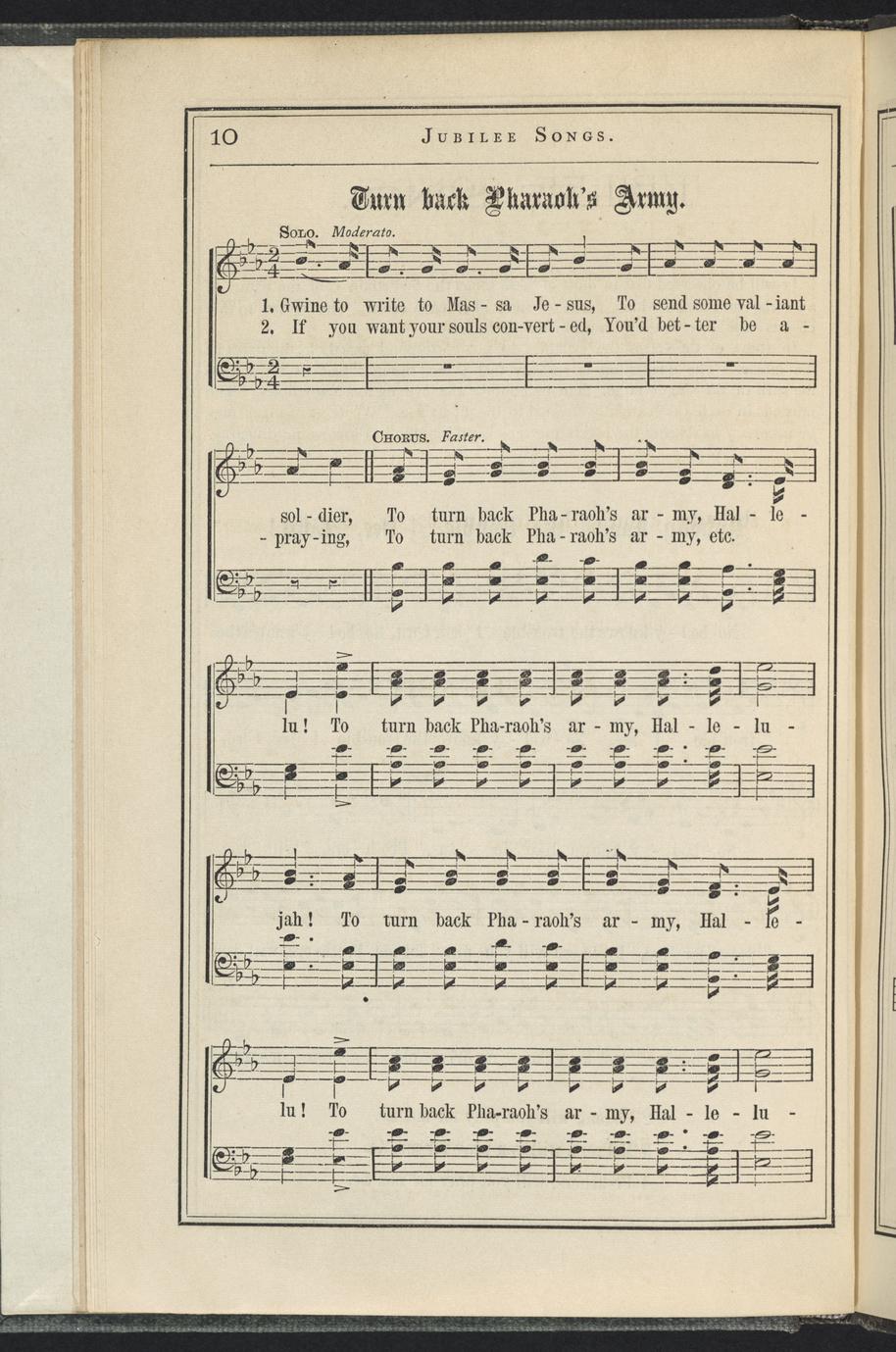 10 JUBILEE SONGS.

Turn back Pharaoh's Army.

SOLO. Moderato.

1. Gwine to write to Mas - sa Je - sus, To send some val - iant
2. If you want your souls con-vert - ed, You'd bet - ter be a -

CHORUS. Faster.

sol - dier, To turn back Pha - raoh's ar - my, Hal - le -
- pray - ing, To turn back Pha - raoh's ar - my, etc.

lu! To turn back Pha-raoh's ar - my, Hal - le - lu -

jah! To turn back Pha - raoh's ar - my, Hal - le -

lu! To turn back Pha-raoh's ar - my, Hal - le - lu -